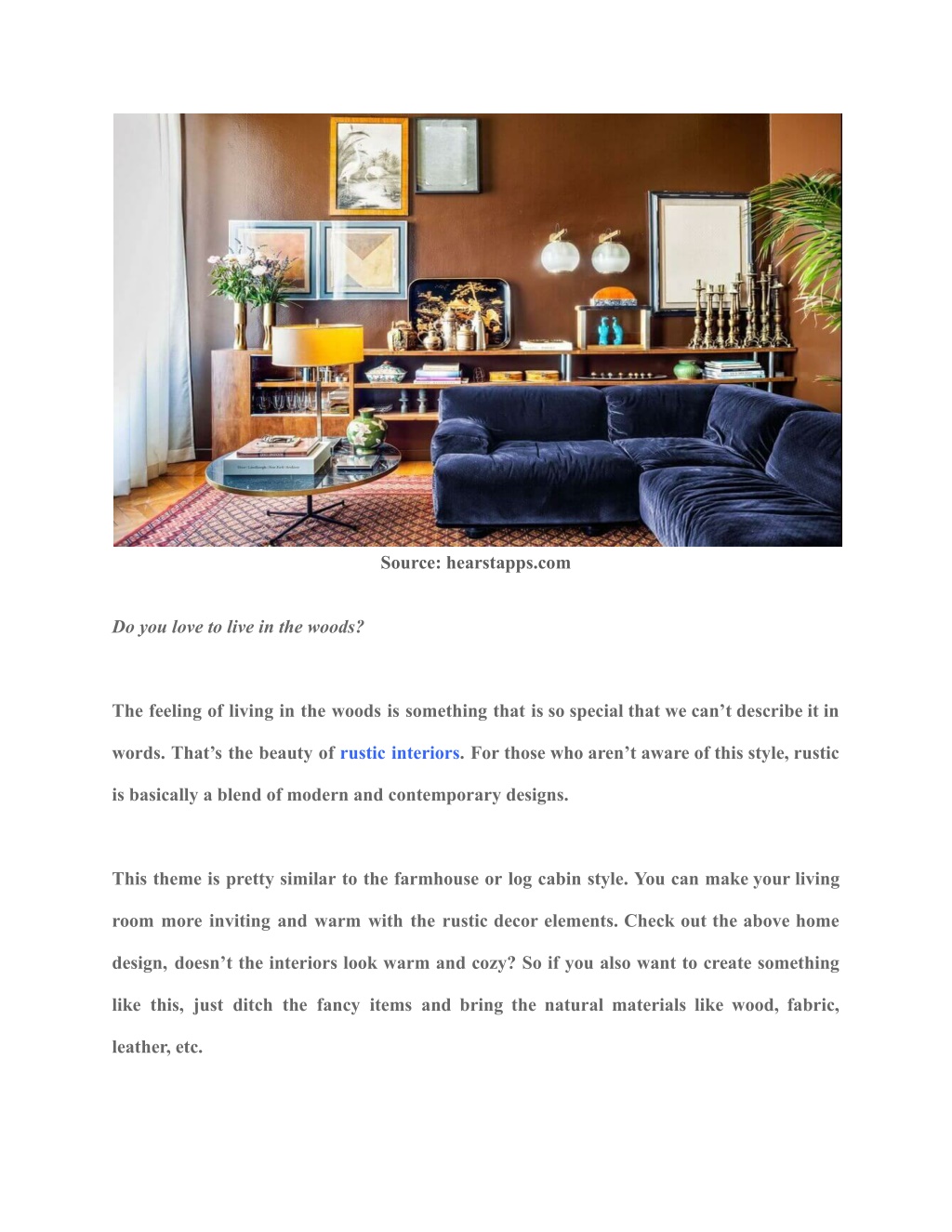 Source: hearstapps.com

Do you love to live in the woods?

The feeling of living in the woods is something that is so special that we can’t describe it in words. That’s the beauty of rustic interiors. For those who aren’t aware of this style, rustic is basically a blend of modern and contemporary designs.

This theme is pretty similar to the farmhouse or log cabin style. You can make your living room more inviting and warm with the rustic decor elements. Check out the above home design, doesn’t the interiors look warm and cozy? So if you also want to create something like this, just ditch the fancy items and bring the natural materials like wood, fabric, leather, etc.